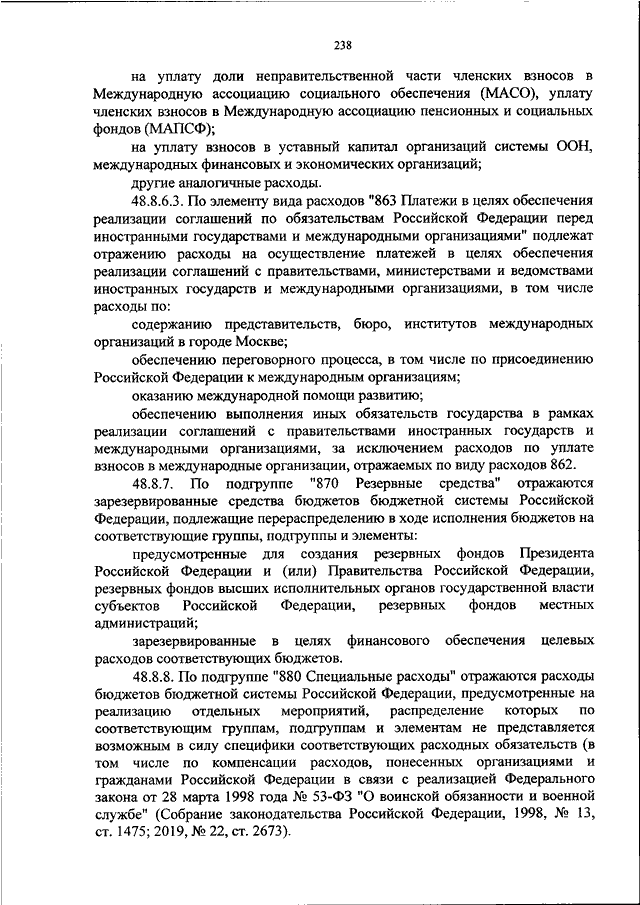 238

на уплату доли неправительственной части членских взносов в Международную ассоциацию социального обеспечения (МАСО), уплату членских взносов в Международную ассоциацию пенсионных и социальных фондов (МАПСФ);

на уплату взносов в уставный капитал организаций системы ООН, международных финансовых и экономических организаций;

другие аналогичные расходы.

48.8.6.3. По элементу вида расходов "863 Платежи в целях обеспечения реализации соглашений по обязательствам Российской Федерации перед иностранными государствами и международными организациями" подлежат отражению расходы на осуществление платежей в целях обеспечения реализации соглашений с правительствами, министерствами и ведомствами иностранных государств и международными организациями, в том числе расходы по:

содержанию представительств, бюро, институтов международных организаций в городе Москве;

обеспечению переговорного процесса, в том числе по присоединению Российской Федерации к международным организациям;

оказанию международной помощи развитию;

обеспечению выполнения иных обязательств государства в рамках реализации соглашений с правительствами иностранных государств и международными организациями, за исключением расходов по уплате взносов в международные организации, отражаемых по виду расходов 862.

48.8.7. По подгруппе "870 Резервные средства" отражаются зарезервированные средства бюджетов бюджетной системы Российской Федерации, подлежащие перераспределению в ходе исполнения бюджетов на соответствующие группы, подгруппы и элементы:

предусмотренные для создания резервных фондов Президента Российской Федерации и (или) Правительства Российской Федерации, резервных фондов высших исполнительных органов государственной власти субъектов Российской Федерации, резервных фондов местных администраций;

зарезервированные в целях финансового обеспечения целевых расходов соответствующих бюджетов.

48.8.8. По подгруппе "880 Специальные расходы" отражаются расходы бюджетов бюджетной системы Российской Федерации, предусмотренные на реализацию отдельных мероприятий, распределение которых по соответствующим группам, подгруппам и элементам не представляется возможным в силу специфики соответствующих расходных обязательств (в том числе по компенсации расходов, понесенных организациями и гражданами Российской Федерации в связи с реализацией Федерального закона от 28 марта 1998 года № 53-ФЗ "О воинской обязанности и военной службе" (Собрание законодательства Российской Федерации, 1998, № 13, ст. 1475; 2019, № 22, ст. 2673).